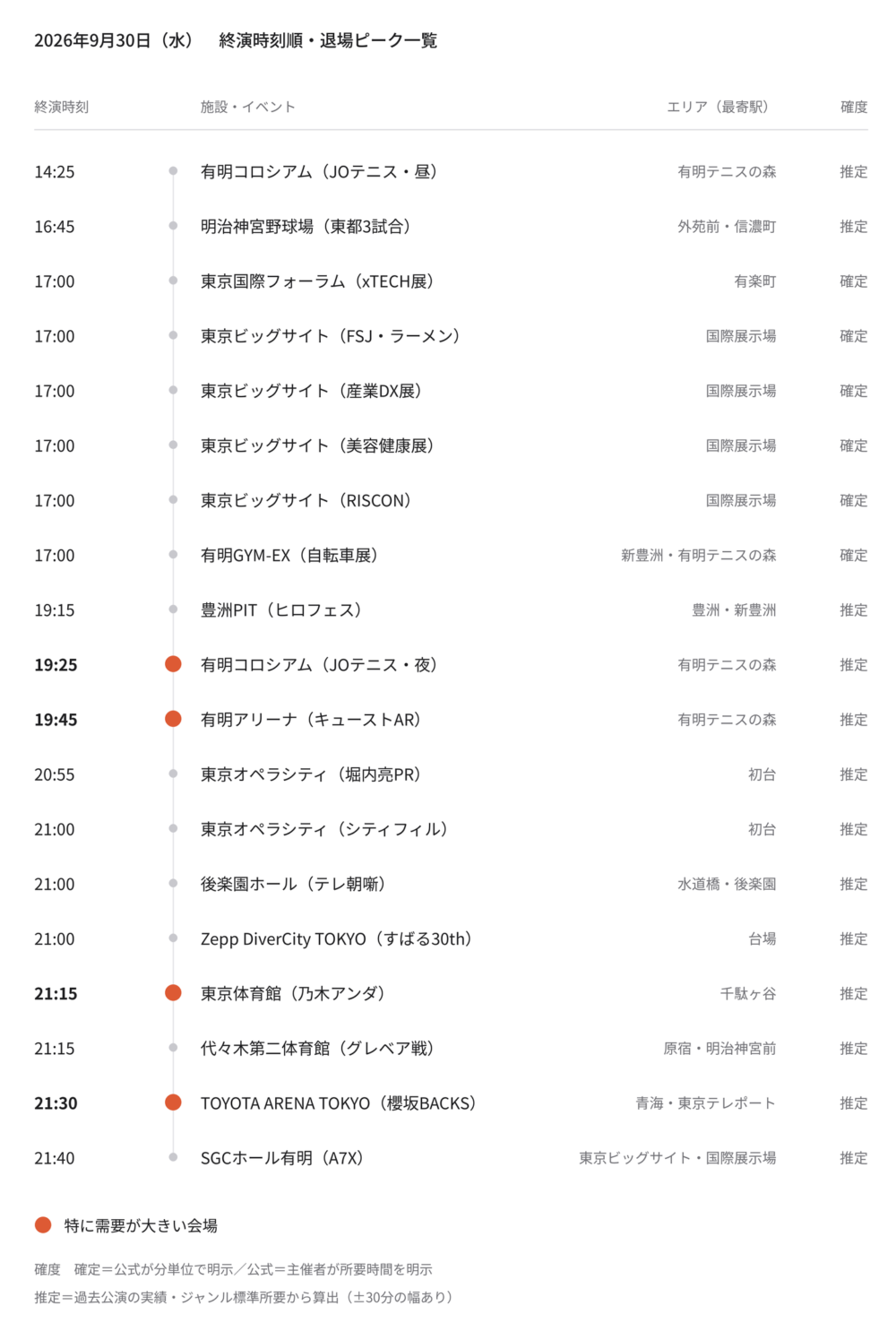 2026年9月30日（水）　終演時刻順・退場ピーク一覧

| 終演時刻 | 施設・イベント | エリア（最寄駅） | 確度 |
|---|---|---|---|
| 14:25 | 有明コロシアム（JOテニス・昼） | 有明テニスの森 | 推定 |
| 16:45 | 明治神宮野球場（東都3試合） | 外苑前・信濃町 | 推定 |
| 17:00 | 東京国際フォーラム（xTECH展） | 有楽町 | 確定 |
| 17:00 | 東京ビッグサイト（FSJ・ラーメン） | 国際展示場 | 確定 |
| 17:00 | 東京ビッグサイト（産業DX展） | 国際展示場 | 確定 |
| 17:00 | 東京ビッグサイト（美容健康展） | 国際展示場 | 確定 |
| 17:00 | 東京ビッグサイト（RISCON） | 国際展示場 | 確定 |
| 17:00 | 有明GYM-EX（自転車展） | 新豊洲・有明テニスの森 | 確定 |
| 19:15 | 豊洲PIT（ヒロフェス） | 豊洲・新豊洲 | 推定 |
| 19:25 | 有明コロシアム（JOテニス・夜） | 有明テニスの森 | 推定 |
| 19:45 | 有明アリーナ（キューストAR） | 有明テニスの森 | 推定 |
| 20:55 | 東京オペラシティ（堀内亮PR） | 初台 | 推定 |
| 21:00 | 東京オペラシティ（シティフィル） | 初台 | 推定 |
| 21:00 | 後楽園ホール（テレ朝噺） | 水道橋・後楽園 | 推定 |
| 21:00 | Zepp DiverCity TOKYO（すばる30th） | 台場 | 推定 |
| 21:15 | 東京体育館（乃木アンダ） | 千駄ヶ谷 | 推定 |
| 21:15 | 代々木第二体育館（グレベア戦） | 原宿・明治神宮前 | 推定 |
| 21:30 | TOYOTA ARENA TOKYO（櫻坂BACKS） | 青海・東京テレポート | 推定 |
| 21:40 | SGCホール有明（A7X） | 東京ビッグサイト・国際展示場 | 推定 |

特に需要が大きい会場

確度　確定＝公式が分単位で明示／公式＝主催者が所要時間を明示
推定＝過去公演の実績・ジャンル標準所要から算出（±30分の幅あり）